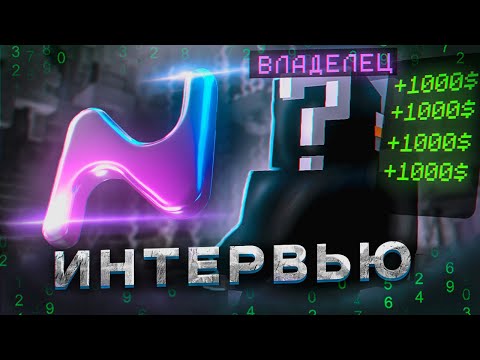 ВЛАДЕЛЕЦ

?

+1000$
+1000$
+1000$
+1000$

ИНТЕРВЬЮ